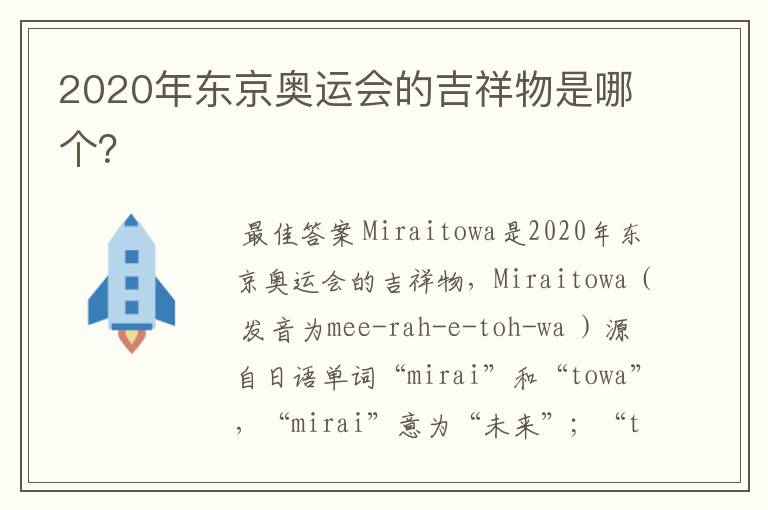 2020年东京奥运会的吉祥物是哪个?

最佳答案Miraitowa是2020年东京奥运会的吉祥物，Miraitowa（发音为mee-rah-e-toh-wa ）源自日语单词“mirai”和“towa”，“mirai”意为“未来”；“t